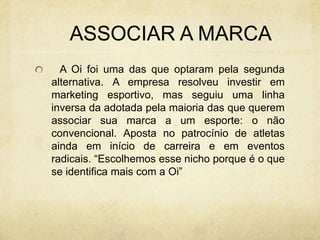 ASSOCIAR A MARCA

A Oi foi uma das que optaram pela segunda alternativa. A empresa resolveu investir em marketing esportivo, mas seguiu uma linha inversa da adotada pela maioria das que querem associar sua marca a um esporte: o não convencional. Aposta no patrocínio de atletas ainda em início de carreira e em eventos radicais. "Escolhemos esse nicho porque é o que se identifica mais com a Oi"